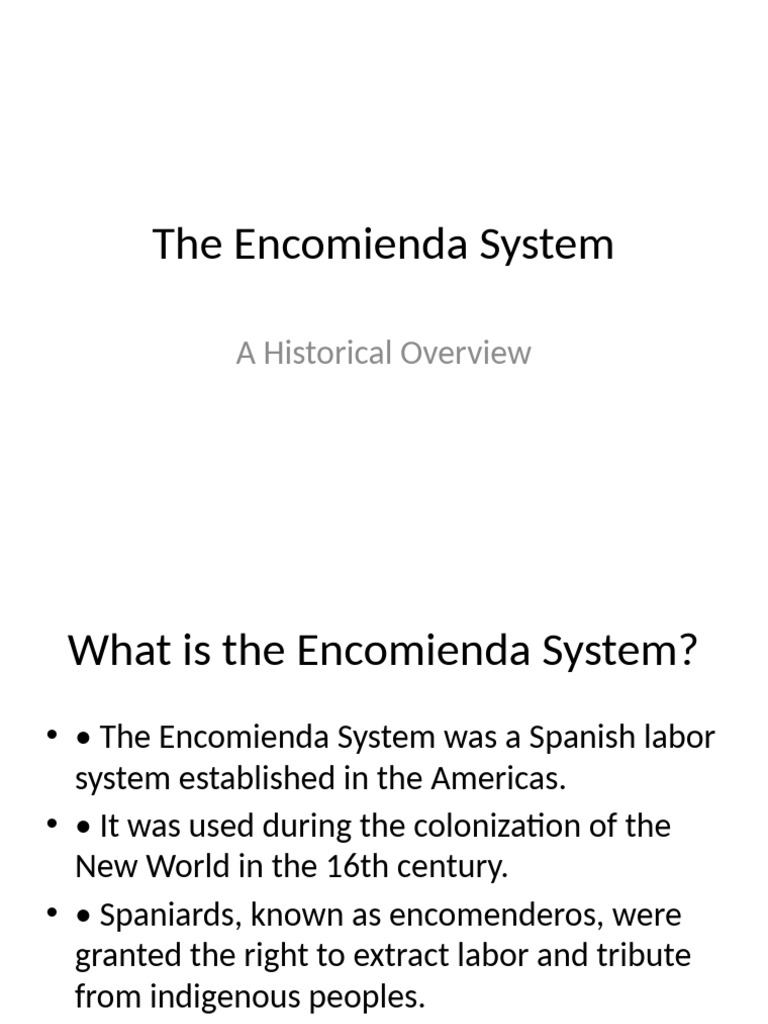 The Encomienda System

A Historical Overview

What is the Encomienda System?

• • The Encomienda System was a Spanish labor system established in the Americas.

• • It was used during the colonization of the New World in the 16th century.

• • Spaniards, known as encomenderos, were granted the right to extract labor and tribute from indigenous peoples.